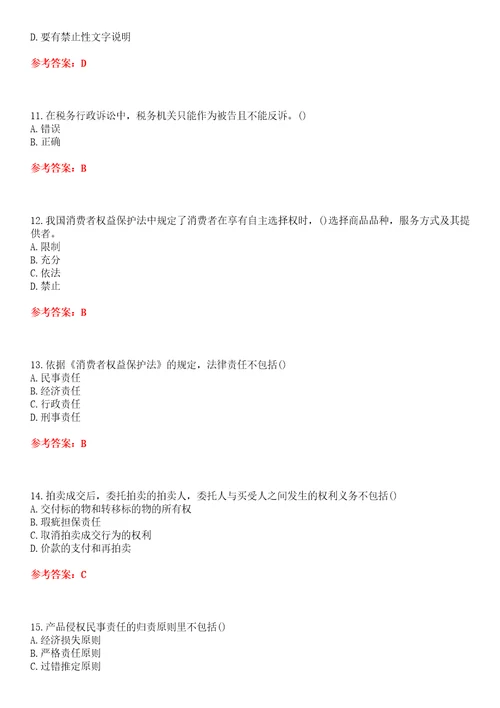 D. 要有禁止性文字说明

参考答案：D

11. 在税务行政诉讼中，税务机关只能作为被告且不能反诉。()
A. 错误
B. 正确

参考答案：B

12. 我国消费者权益保护法中规定了消费者在享有自主选择权时，()选择商品品种，服务方式及其提供者。
A. 限制
B. 充分
C. 依法
D. 禁止

参考答案：B

13. 依据《消费者权益保护法》的规定，法律责任不包括()
A. 民事责任
B. 经济责任
C. 行政责任
D. 刑事责任

参考答案：B

14. 拍卖成交后，委托拍卖的拍卖人，委托人与买受人之间发生的权利义务不包括()
A. 交付标的物和转移标的物的所有权
B. 瑕疵担保责任
C. 取消拍卖成交行为的权利
D. 价款的支付和再拍卖

参考答案：C

15. 产品侵权民事责任的归责原则里不包括()
A. 经济损失原则
B. 严格责任原则
C. 过错推定原则